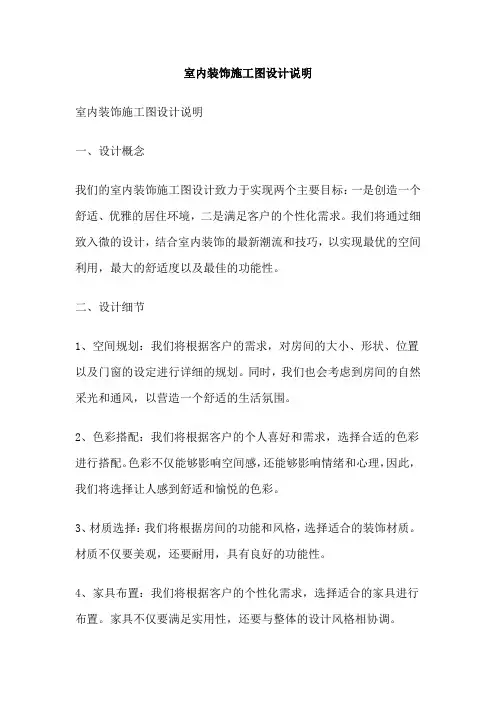 室内装饰施工图设计说明

室内装饰施工图设计说明

一、设计概念

我们的室内装饰施工图设计致力于实现两个主要目标：一是创造一个舒适、优雅的居住环境，二是满足客户的个性化需求。我们将通过细致入微的设计，结合室内装饰的最新潮流和技巧，以实现最优的空间利用，最大的舒适度以及最佳的功能性。

二、设计细节

1、空间规划：我们将根据客户的需求，对房间的大小、形状、位置以及门窗的设定进行详细的规划。同时，我们也会考虑到房间的自然采光和通风，以营造一个舒适的生活氛围。

2、色彩搭配：我们将根据客户的个人喜好和需求，选择合适的色彩进行搭配。色彩不仅能够影响空间感，还能够影响情绪和心理，因此，我们将选择让人感到舒适和愉悦的色彩。

3、材质选择：我们将根据房间的功能和风格，选择适合的装饰材质。材质不仅要美观，还要耐用，具有良好的功能性。

4、家具布置：我们将根据客户的个性化需求，选择适合的家具进行布置。家具不仅要满足实用性，还要与整体的设计风格相协调。